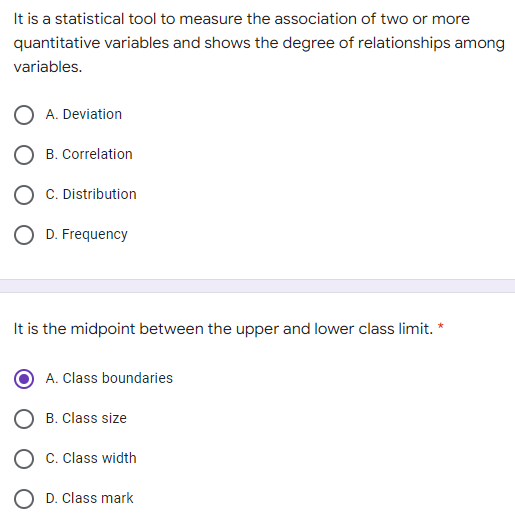 It is a statistical tool to measure the association of two or more quantitative variables and shows the degree of relationships among variables.

A. Deviation

B. Correlation

C. Distribution

D. Frequency

It is the midpoint between the upper and lower class limit. *

A. Class boundaries

B. Class size

C. Class width

D. Class mark